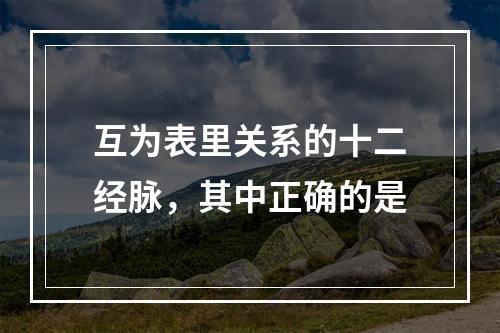 互为表里关系的十二经脉，其中正确的是